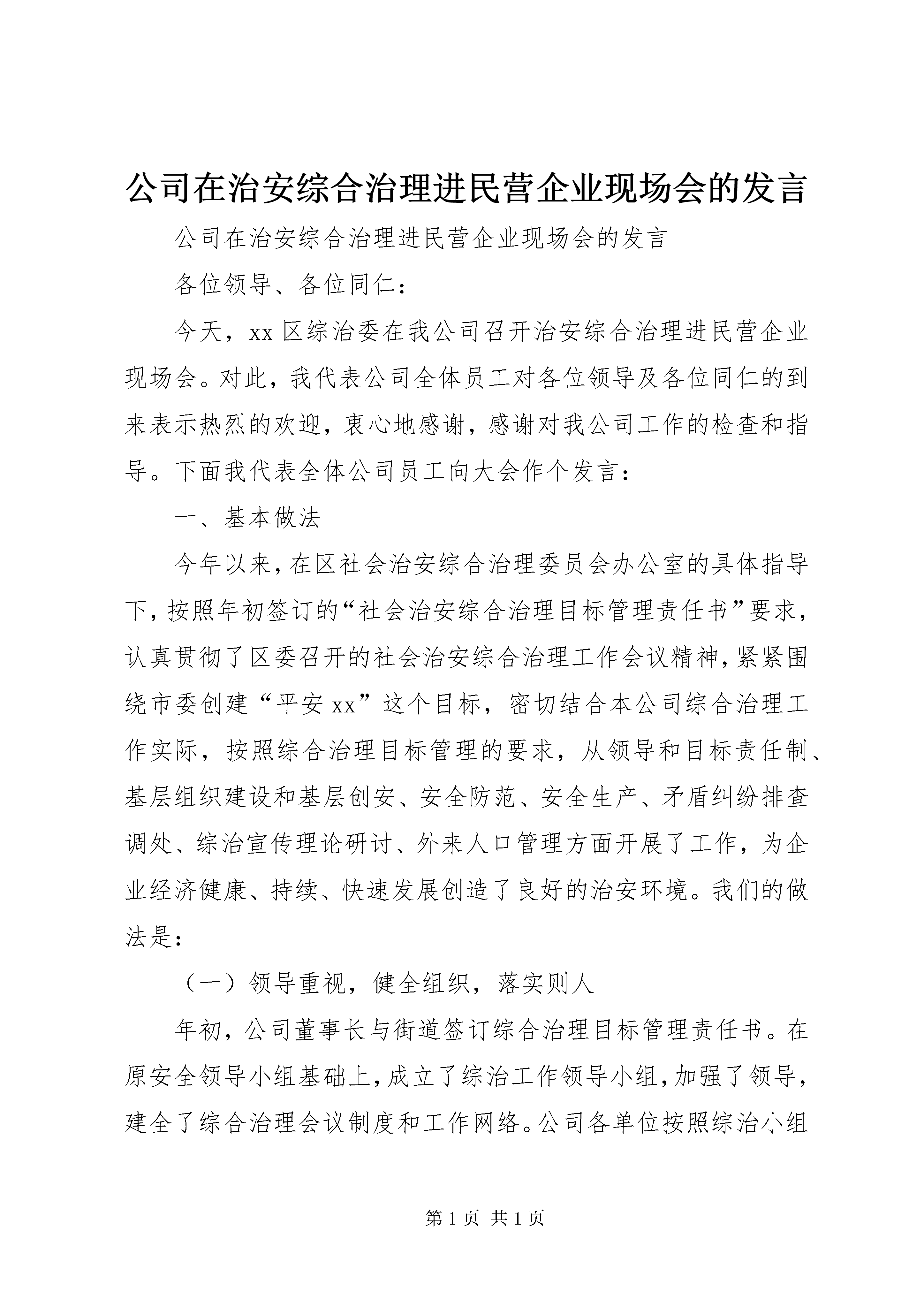 公司在治安综合治理进民营企业现场会的发言

公司在治安综合治理进民营企业现场会的发言

各位领导、各位同仁：

今天，xx区综治委在我公司召开治安综合治理进民营企业现场会。对此，我代表公司全体员工对各位领导及各位同仁的到来表示热烈的欢迎，衷心地感谢，感谢对我公司工作的检查和指导。下面我代表全体公司员工向大会作个发言：

一、基本做法

今年以来，在区社会治安综合治理委员会办公室的具体指导下，按照年初签订的“社会治安综合治理目标管理责任书”要求，认真贯彻了区委召开的社会治安综合治理工作会议精神，紧紧围绕市委创建“平安xx”这个目标，密切结合本公司综合治理工作实际，按照综合治理目标管理的要求，从领导和目标责任制、基层组织建设和基层创安、安全防范、安全生产、矛盾纠纷排查调处、综治宣传理论研讨、外来人口管理方面开展了工作，为企业经济健康、持续、快速发展创造了良好的治安环境。我们的做法是：

（一）领导重视，健全组织，落实则人

年初，公司董事长与街道签订综合治理目标管理责任书。在原安全领导小组基础上，成立了综治工作领导小组，加强了领导，建全了综合治理会议制度和工作网络。公司各单位按照综治小组

第1页 共1页